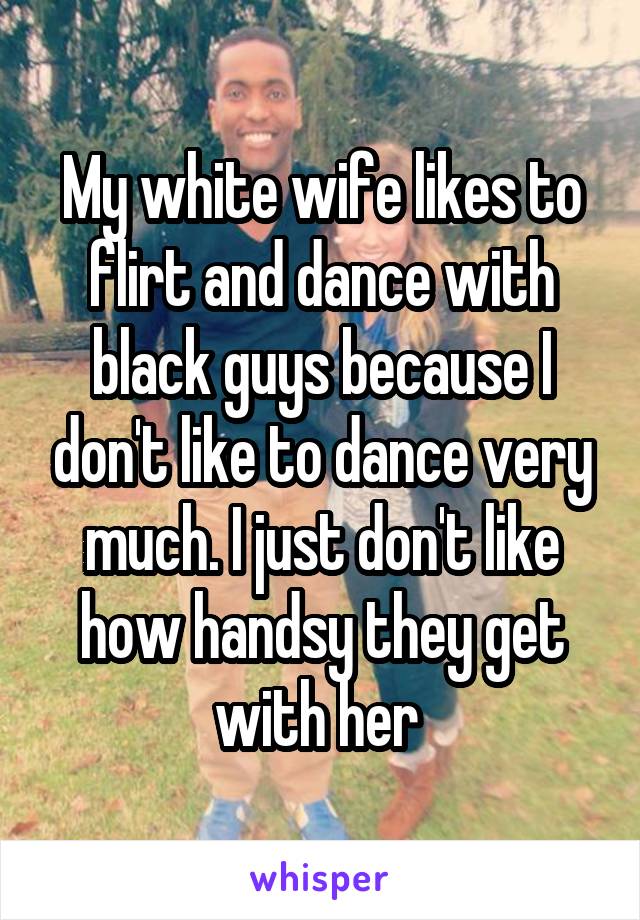 My white wife likes to flirt and dance with black guys because I don't like to dance very much. I just don't like how handsy they get with her

whisper